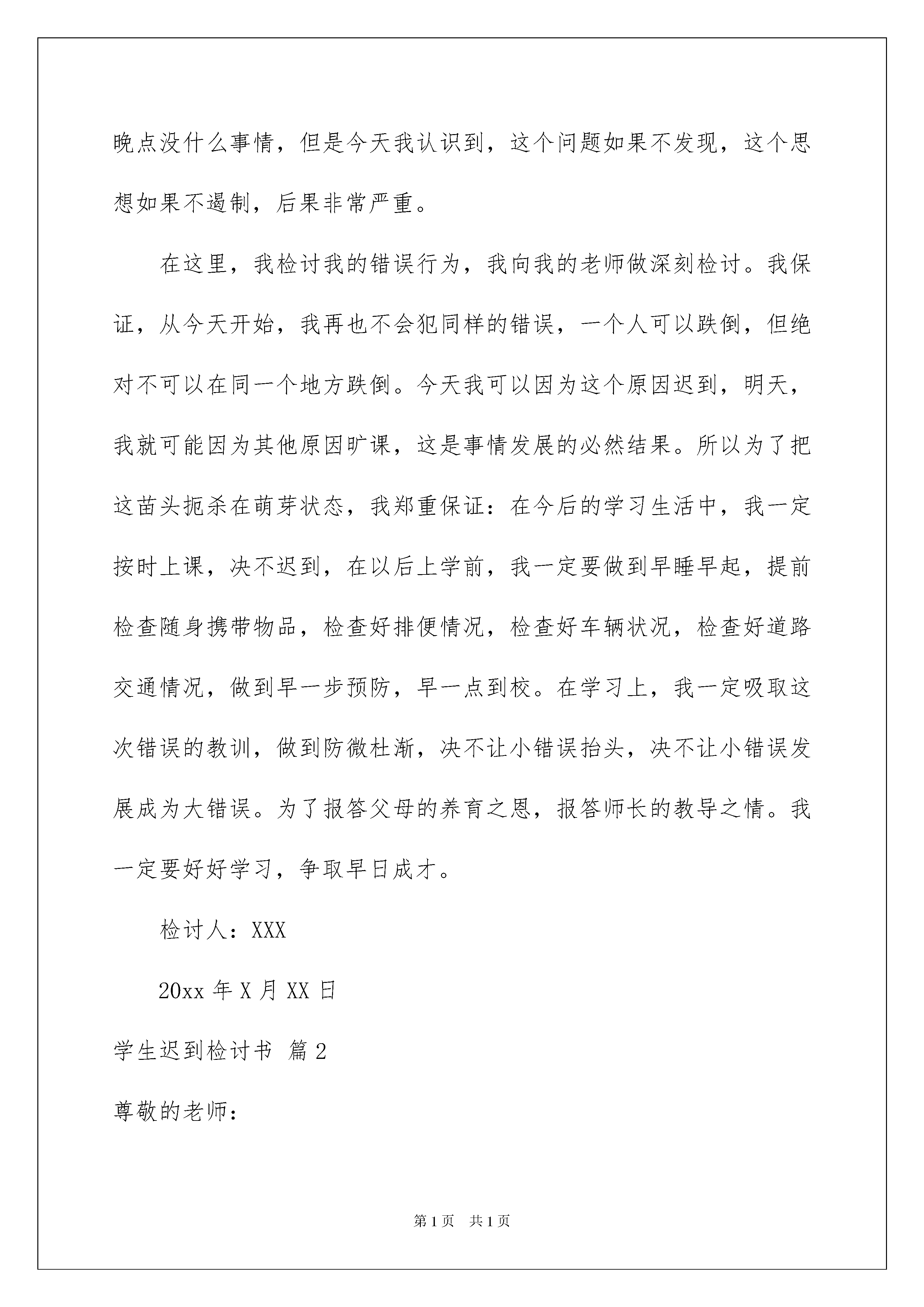 晚点没什么事情，但是今天我认识到，这个问题如果不发现，这个思想如果不遏制，后果非常严重。

在这里，我检讨我的错误行为，我向我的老师做深刻检讨。我保证，从今天开始，我再也不会犯同样的错误，一个人可以跌倒，但绝对不可以在同一个地方跌倒。今天我可以因为这个原因迟到，明天，我就可能因为其他原因旷课，这是事情发展的必然结果。所以为了把这苗头扼杀在萌芽状态，我郑重保证：在今后的学习生活中，我一定按时上课，决不迟到，在以后上学前，我一定要做到早睡早起，提前检查随身携带物品，检查好排便情况，检查好车辆状况，检查好道路交通情况，做到早一步预防，早一点到校。在学习上，我一定吸取这次错误的教训，做到防微杜渐，决不让小错误抬头，决不让小错误发展成为大错误。为了报答父母的养育之恩，报答师长的教导之情。我一定要好好学习，争取早日成才。

检讨人：XXX

20xx 年 X 月 XX 日

学生迟到检讨书 篇 2

尊敬的老师：

第 1 页 共 1 页